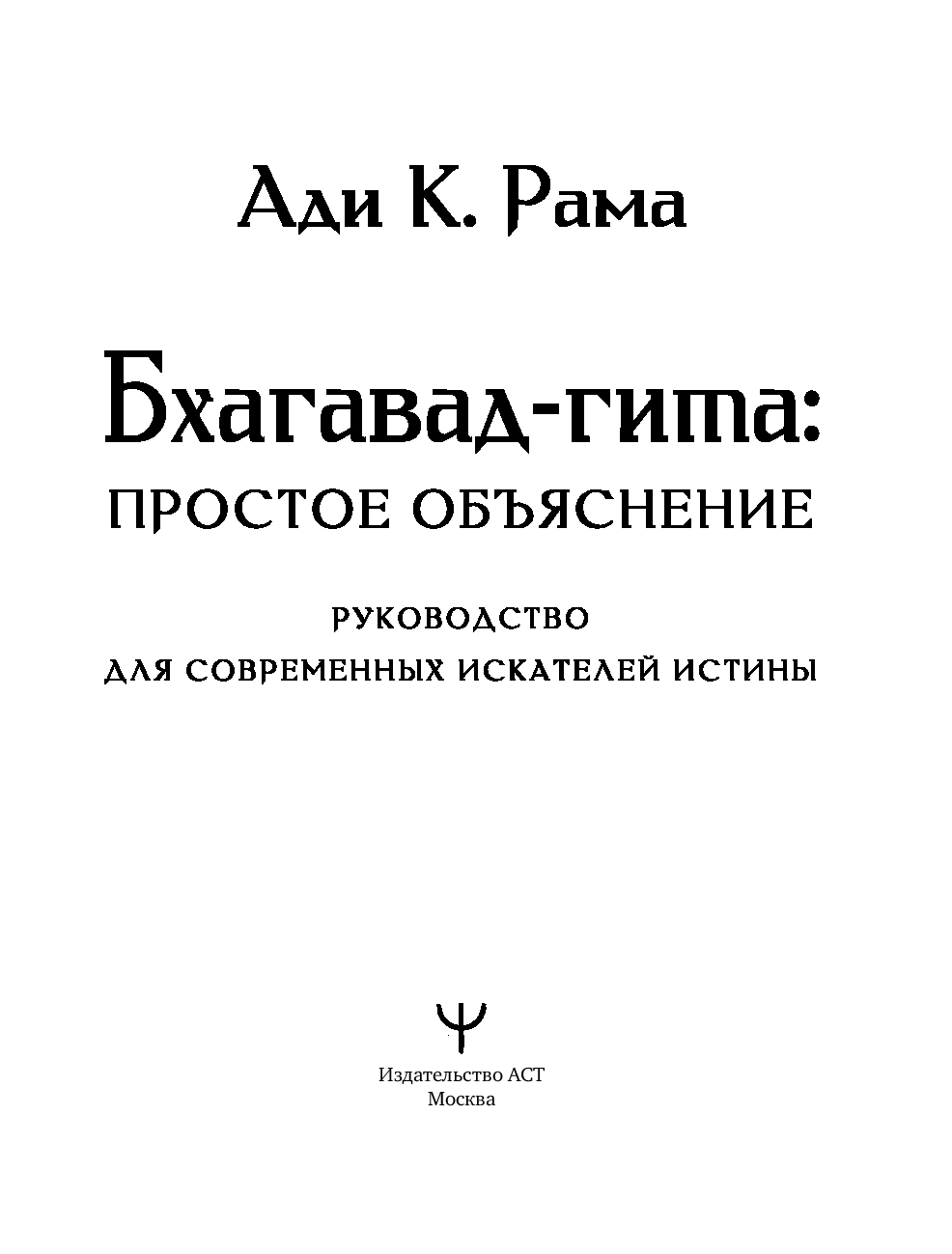 Ади К. Рама

Бхагавад-гита:
ПРОСТОЕ ОБЪЯСНЕНИЕ

РУКОВОДСТВО
ДЛЯ СОВРЕМЕННЫХ ИСКАТЕЛЕЙ ИСТИНЫ

Издательство АСТ
Москва